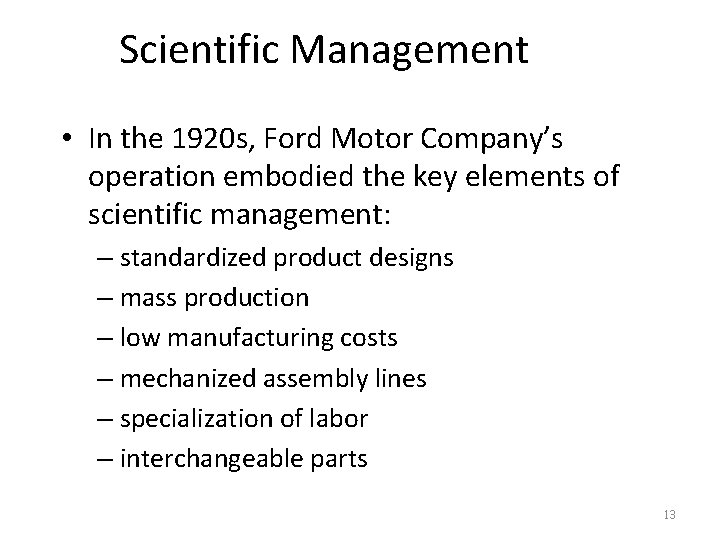 Scientific Management

• In the 1920s, Ford Motor Company's operation embodied the key elements of scientific management:
– standardized product designs
– mass production
– low manufacturing costs
– mechanized assembly lines
– specialization of labor
– interchangeable parts

13